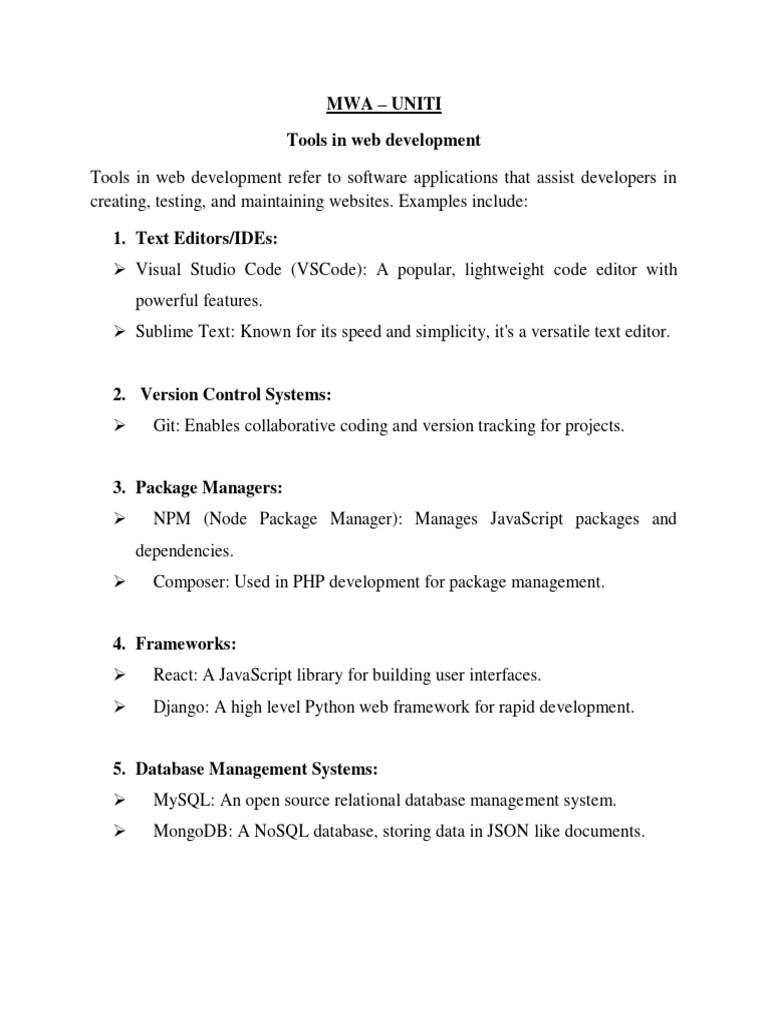 MWA – UNITI

Tools in web development

Tools in web development refer to software applications that assist developers in creating, testing, and maintaining websites. Examples include:

1. Text Editors/IDEs:
➢ Visual Studio Code (VSCode): A popular, lightweight code editor with powerful features.
➢ Sublime Text: Known for its speed and simplicity, it's a versatile text editor.

2. Version Control Systems:
➢ Git: Enables collaborative coding and version tracking for projects.

3. Package Managers:
➢ NPM (Node Package Manager): Manages JavaScript packages and dependencies.
➢ Composer: Used in PHP development for package management.

4. Frameworks:
➢ React: A JavaScript library for building user interfaces.
➢ Django: A high level Python web framework for rapid development.

5. Database Management Systems:
➢ MySQL: An open source relational database management system.
➢ MongoDB: A NoSQL database, storing data in JSON like documents.